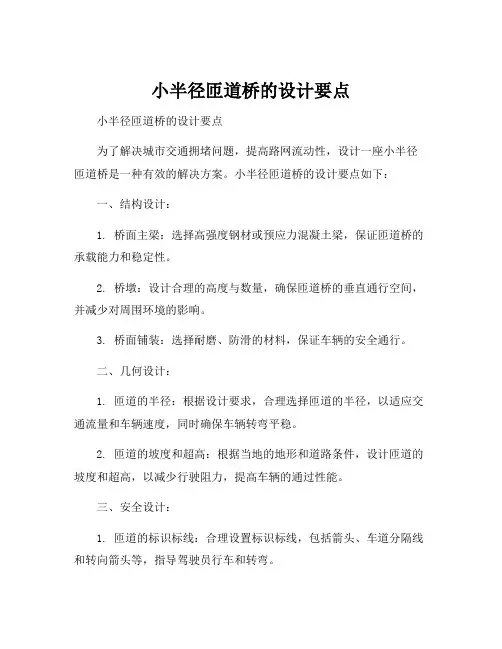 小半径匝道桥的设计要点

小半径匝道桥的设计要点

为了解决城市交通拥堵问题，提高路网流动性，设计一座小半径匝道桥是一种有效的解决方案。小半径匝道桥的设计要点如下：

一、结构设计：

1. 桥面主梁：选择高强度钢材或预应力混凝土梁，保证匝道桥的承载能力和稳定性。

2. 桥墩：设计合理的高度与数量，确保匝道桥的垂直通行空间，并减少对周围环境的影响。

3. 桥面铺装：选择耐磨、防滑的材料，保证车辆的安全通行。

二、几何设计：

1. 匝道的半径：根据设计要求，合理选择匝道的半径，以适应交通流量和车辆速度，同时确保车辆转弯平稳。

2. 匝道的坡度和超高：根据当地的地形和道路条件，设计匝道的坡度和超高，以减少行驶阻力，提高车辆的通过性能。

三、安全设计：

1. 匝道的标识标线：合理设置标识标线，包括箭头、车道分隔线和转向箭头等，指导驾驶员行车和转弯。